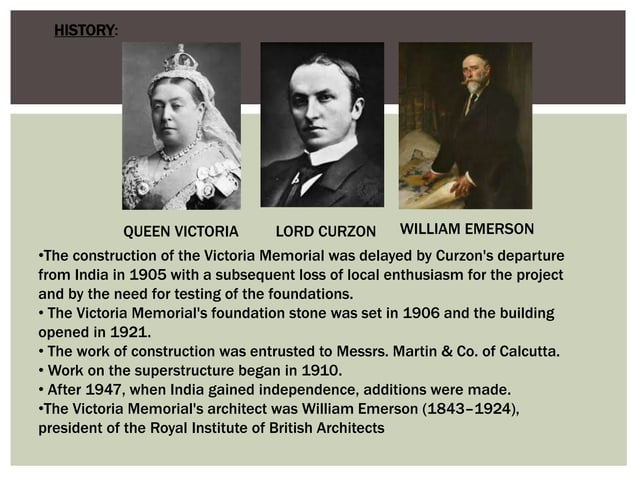 HISTORY:

QUEEN VICTORIA

LORD CURZON

WILLIAM EMERSON

•The construction of the Victoria Memorial was delayed by Curzon's departure from India in 1905 with a subsequent loss of local enthusiasm for the project and by the need for testing of the foundations.
• The Victoria Memorial's foundation stone was set in 1906 and the building opened in 1921.
• The work of construction was entrusted to Messrs. Martin & Co. of Calcutta.
• Work on the superstructure began in 1910.
• After 1947, when India gained independence, additions were made.
•The Victoria Memorial's architect was William Emerson (1843–1924), president of the Royal Institute of British Architects